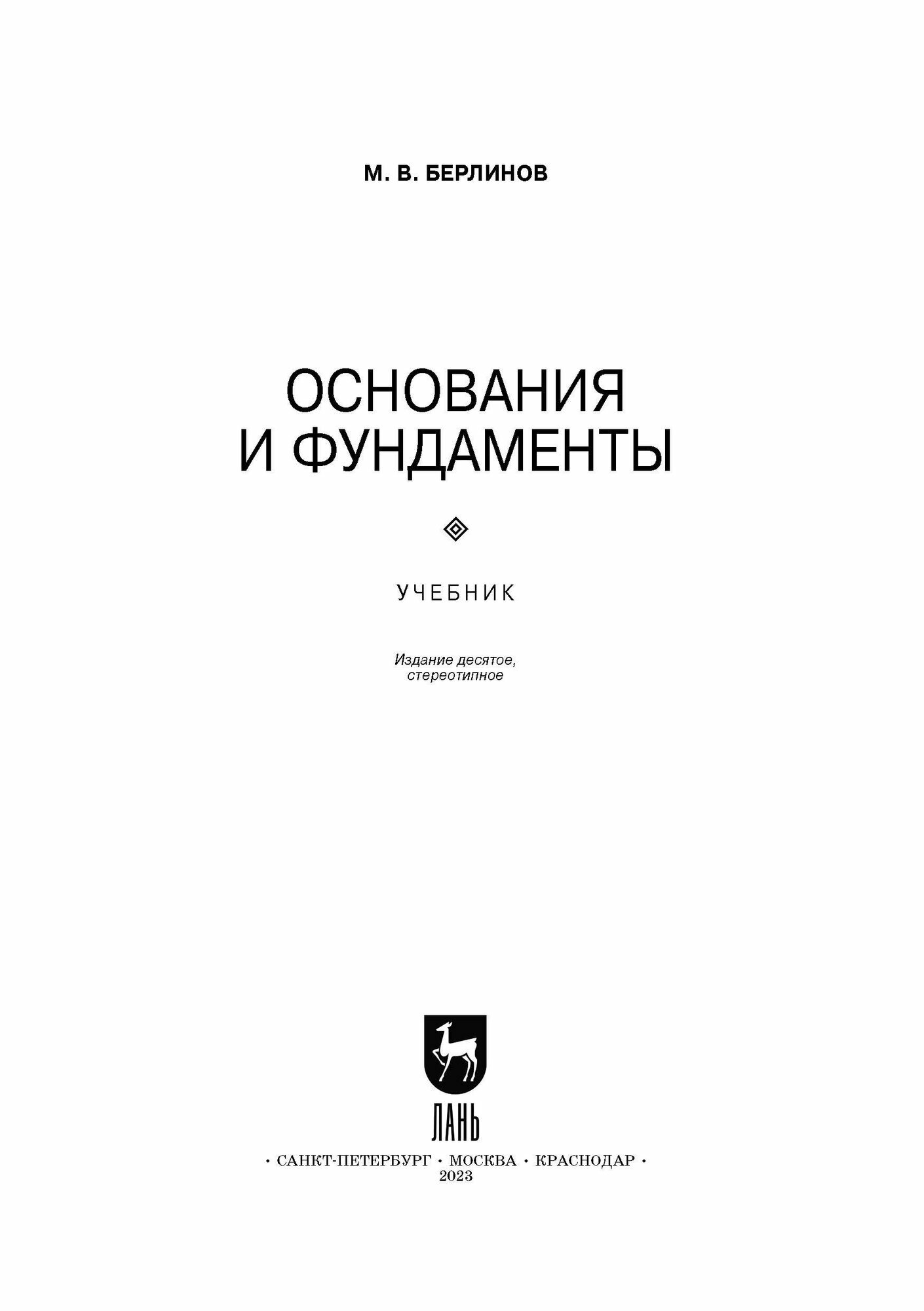 М. В. БЕРЛИНОВ

ОСНОВАНИЯ
И ФУНДАМЕНТЫ

УЧЕБНИК

Издание десятое,
стереотипное

ЛАНЬ

• САНКТ-ПЕТЕРБУРГ • МОСКВА • КРАСНОДАР •
2023